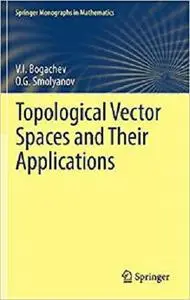 Springer Monographs in Mathematics

V.I. Bogachev
O.G. Smolyanov

Topological Vector Spaces and Their Applications

Springer